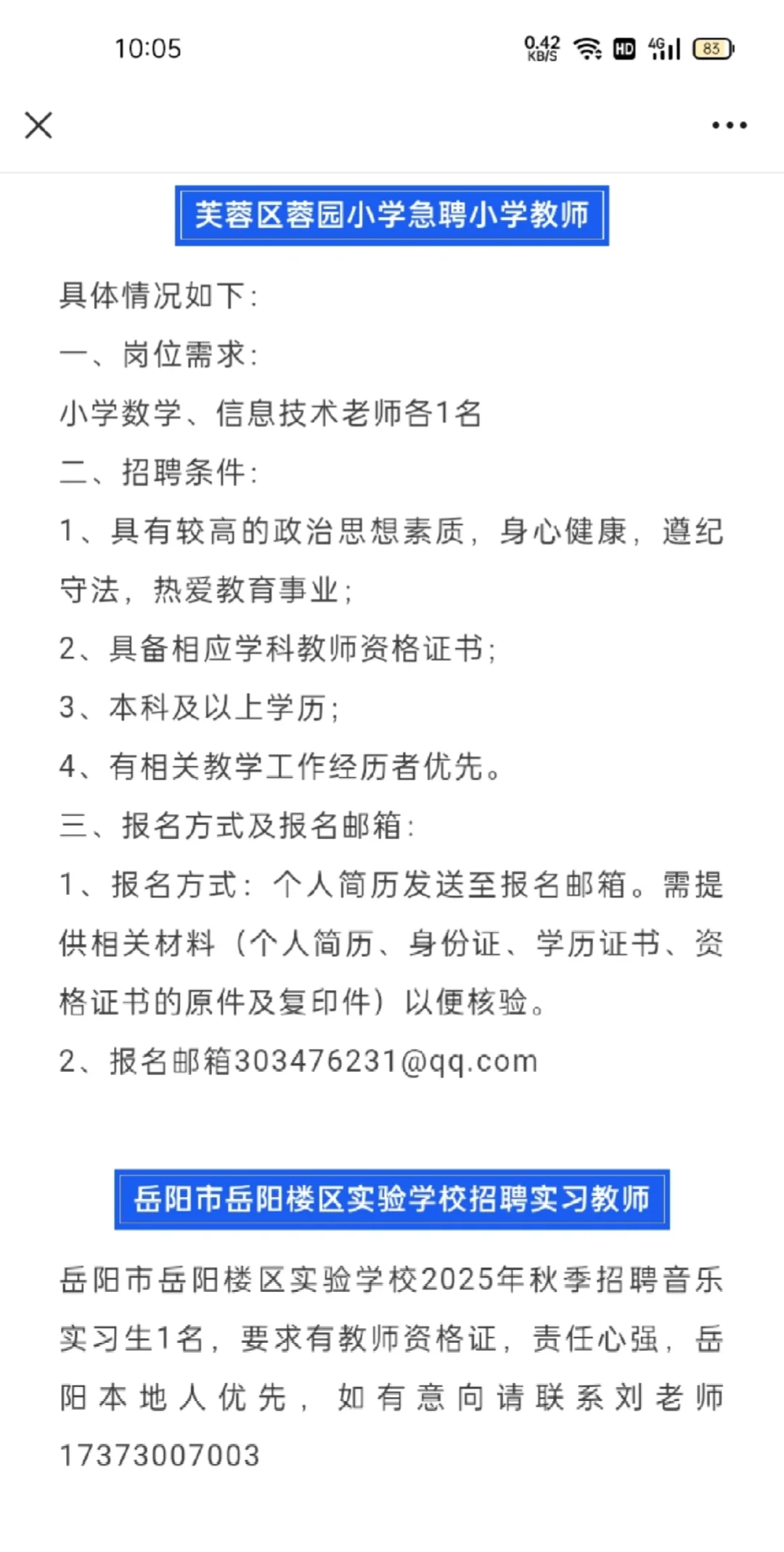 10:05 0.42 KB/S HD 4G 83

芙蓉区蓉园小学急聘小学教师

具体情况如下：

一、岗位需求：

小学数学、信息技术老师各1名

二、招聘条件：

1、具有较高的政治思想素质，身心健康，遵纪守法，热爱教育事业；

2、具备相应学科教师资格证书；

3、本科及以上学历；

4、有相关教学工作经历者优先。

三、报名方式及报名邮箱：

1、报名方式：个人简历发送至报名邮箱。需提供相关材料（个人简历、身份证、学历证书、资格证书的原件及复印件）以便核验。

2、报名邮箱303476231@qq.com

岳阳市岳阳楼区实验学校招聘实习教师

岳阳市岳阳楼区实验学校2025年秋季招聘音乐实习生1名，要求有教师资格证，责任心强，岳阳本地人优先，如有意向请联系刘老师17373007003